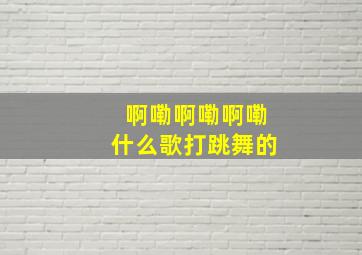 啊嘞啊嘞啊嘞
什么歌打跳舞的